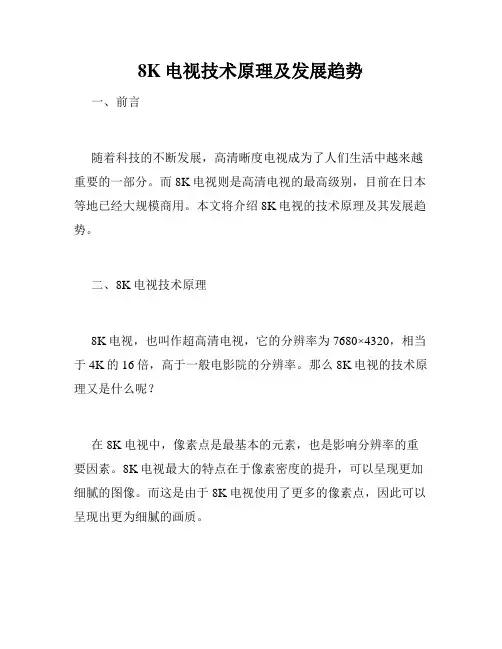 8K 电视技术原理及发展趋势

一、前言

随着科技的不断发展，高清晰度电视成为了人们生活中越来越重要的一部分。而 8K 电视则是高清电视的最高级别，目前在日本等地已经大规模商用。本文将介绍 8K 电视的技术原理及其发展趋势。

二、8K 电视技术原理

8K 电视，也叫作超高清电视，它的分辨率为 7680×4320，相当于 4K 的 16 倍，高于一般电影院的分辨率。那么 8K 电视的技术原理又是什么呢？

在 8K 电视中，像素点是最基本的元素，也是影响分辨率的重要因素。8K 电视最大的特点在于像素密度的提升，可以呈现更加细腻的图像。而这是由于 8K 电视使用了更多的像素点，因此可以呈现出更为细腻的画质。